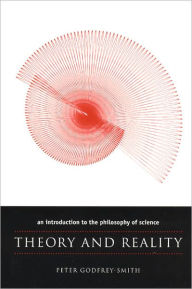 an introduction to the philosophy of science

THEORY AND REALITY

PETER GODFREY-SMITH